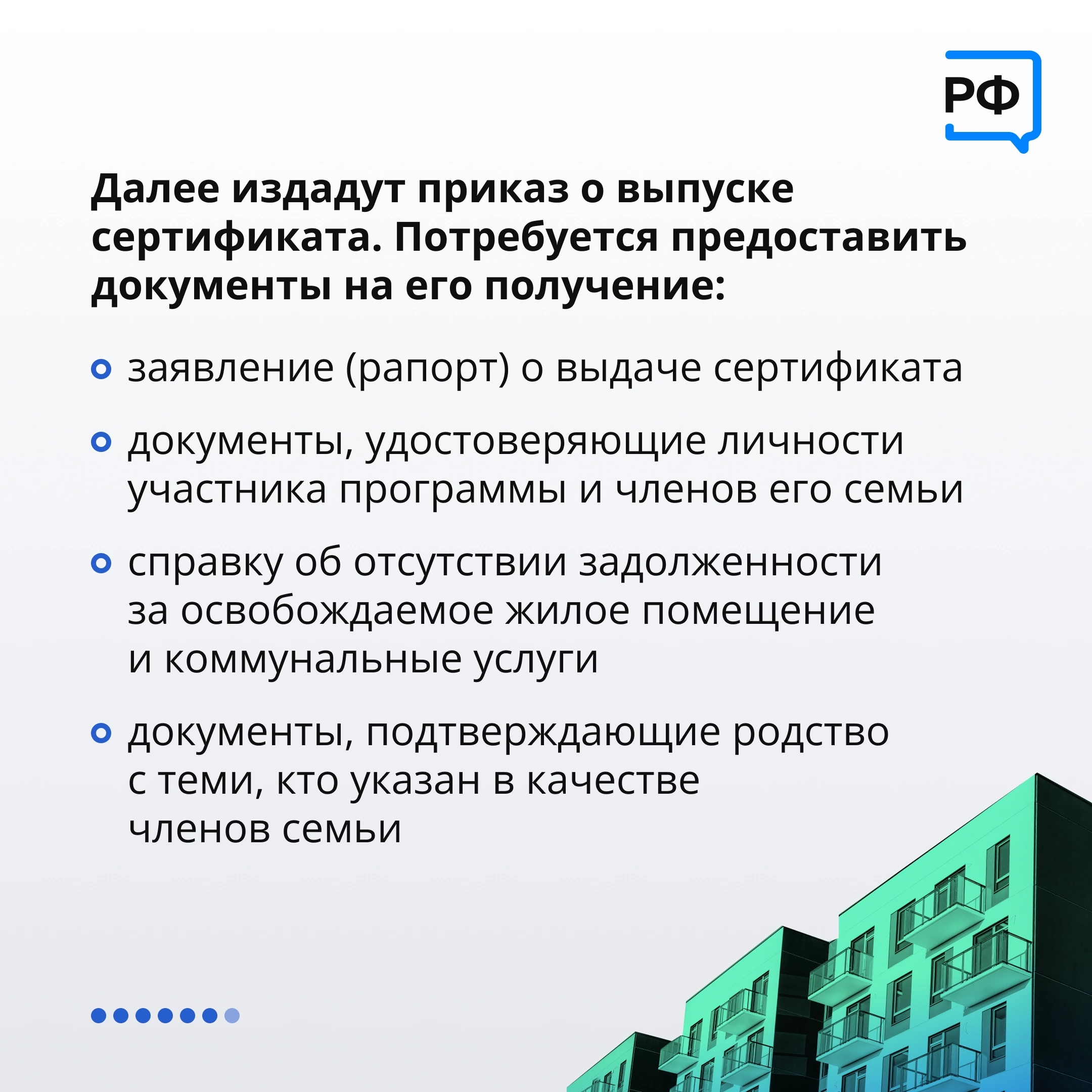 РФ

Далее издадут приказ о выпуске сертификата. Потребуется предоставить документы на его получение:

заявление (рапорт) о выдаче сертификата

документы, удостоверяющие личности участника программы и членов его семьи

справку об отсутствии задолженности за освобождаемое жилое помещение и коммунальные услуги

документы, подтверждающие родство с теми, кто указан в качестве членов семьи